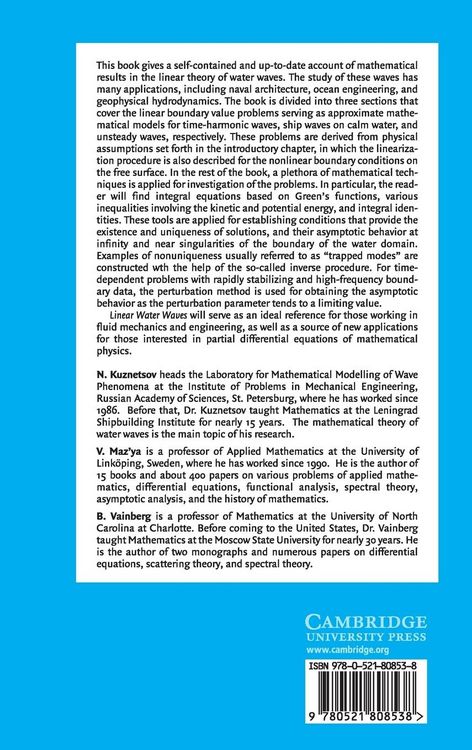 This book gives a self-contained and up-to-date account of mathematical results in the linear theory of water waves. The study of these waves has many applications, including naval architecture, ocean engineering, and geophysical hydrodynamics. The book is divided into three sections that cover the linear boundary value problems serving as approximate mathematical models for time-harmonic waves, ship waves on calm water, and unsteady waves, respectively. These problems are derived from physical assumptions set forth in the introductory chapter, in which the linearization procedure is also described for the nonlinear boundary conditions on the free surface. In the rest of the book, a plethora of mathematical techniques is applied for investigation of the problems. In particular, the reader will find integral equations based on Green's functions, various inequalities involving the kinetic and potential energy, and integral identities. These tools are applied for establishing conditions that provide the existence and uniqueness of solutions, and their asymptotic behavior at infinity and near singularities of the boundary of the water domain. Examples of nonuniqueness usually referred to as "trapped modes" are constructed wth the help of the so-called inverse procedure. For time-dependent problems with rapidly stabilizing and high-frequency boundary data, the perturbation method is used for obtaining the asymptotic behavior as the perturbation parameter tends to a limiting value.

Linear Water Waves will serve as an ideal reference for those working in fluid mechanics and engineering, as well as a source of new applications for those interested in partial differential equations of mathematical physics.

N. Kuznetsov heads the Laboratory for Mathematical Modelling of Wave Phenomena at the Institute of Problems in Mechanical Engineering, Russian Academy of Sciences, St. Petersburg, where he has worked since 1986. Before that, Dr. Kuznetsov taught Mathematics at the Leningrad Shipbuilding Institute for nearly 15 years. The mathematical theory of water waves is the main topic of his research.

V. Maz'ya is a professor of Applied Mathematics at the University of Linköping, Sweden, where he has worked since 1990. He is the author of 15 books and about 400 papers on various problems of applied mathematics, differential equations, functional analysis, spectral theory, asymptotic analysis, and the history of mathematics.

B. Vainberg is a professor of Mathematics at the University of North Carolina at Charlotte. Before coming to the United States, Dr. Vainberg taught Mathematics at the Moscow State University for nearly 30 years. He is the author of two monographs and numerous papers on differential equations, scattering theory, and spectral theory.

CAMBRIDGE
UNIVERSITY PRESS
www.cambridge.org

ISBN 978-0-521-80853-8

9 780521 808538 >